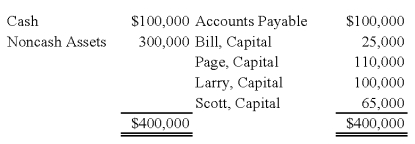 | | | | |
|---|---|---|---|
| Cash | \$100,000 | Accounts Payable | \$100,000 |
| Noncash Assets | 300,000 | Bill, Capital | 25,000 |
| | | Page, Capital | 110,000 |
| | | Larry, Capital | 100,000 |
| | | Scott, Capital | 65,000 |
| | \$400,000 | | \$400,000 |